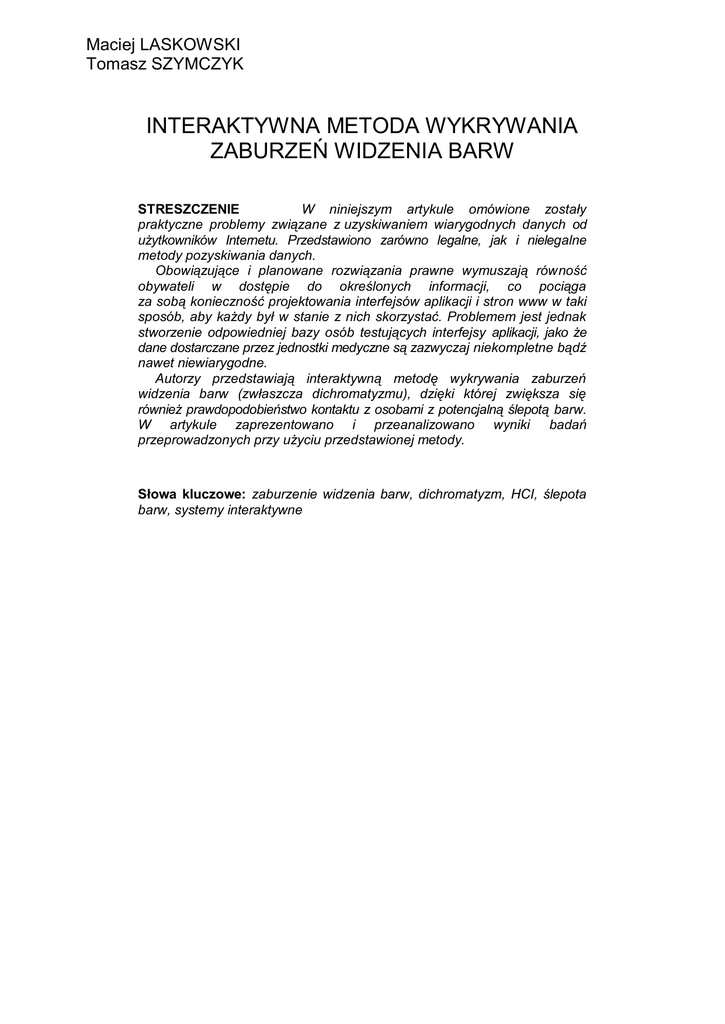 Maciej LASKOWSKI
Tomasz SZYMCZYK

INTERAKTYWNA METODA WYKRYWANIA ZABURZEŃ WIDZENIA BARW

STRESZCZENIE W niniejszym artykule omówione zostały praktyczne problemy związane z uzyskiwaniem wiarygodnych danych od użytkowników Internetu. Przedstawiono zarówno legalne, jak i nielegalne metody pozyskiwania danych.

Obowiązujące i planowane rozwiązania prawne wymuszają równość obywateli w dostępie do określonych informacji, co pociąga za sobą konieczność projektowania interfejsów aplikacji i stron www w taki sposób, aby każdy był w stanie z nich skorzystać. Problemem jest jednak stworzenie odpowiedniej bazy osób testujących interfejsy aplikacji, jako że dane dostarczane przez jednostki medyczne są zazwyczaj niekompletne bądź nawet niewiarygodne.

Autorzy przedstawiają interaktywną metodę wykrywania zaburzeń widzenia barw (zwłaszcza dichromatyzmu), dzięki której zwiększa się również prawdopodobieństwo kontaktu z osobami z potencjalną ślepotą barw. W artykule zaprezentowano i przeanalizowano wyniki badań przeprowadzonych przy użyciu przedstawionej metody.

Słowa kluczowe: zaburzenie widzenia barw, dichromatyzm, HCI, ślepota barw, systemy interaktywne